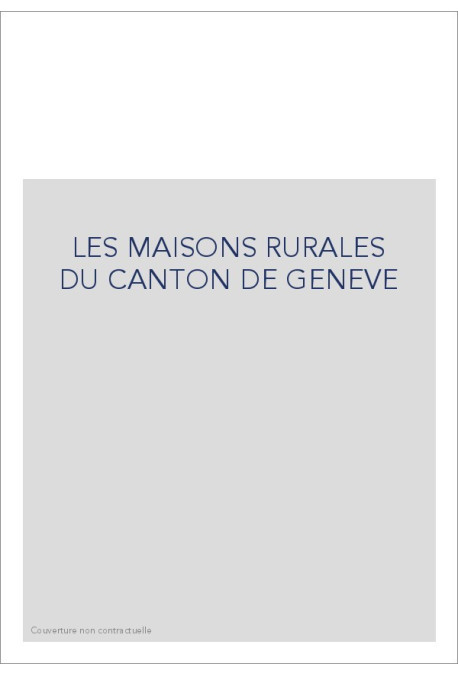 LES MAISONS RURALES DU CANTON DE GENEVE

Couverture non contractuelle